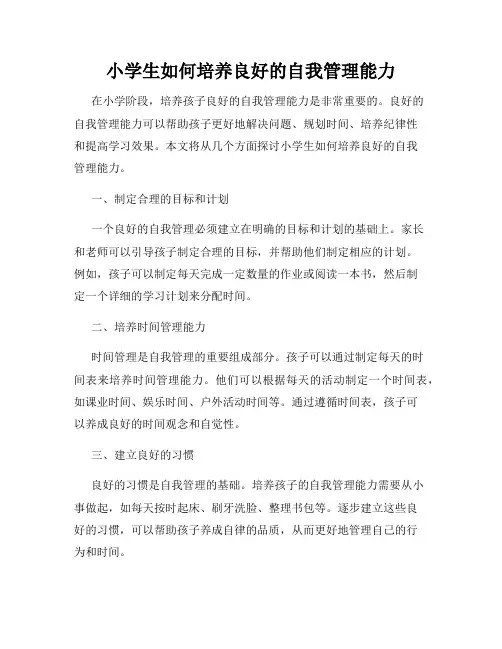 小学生如何培养良好的自我管理能力

在小学阶段，培养孩子良好的自我管理能力是非常重要的。良好的自我管理能力可以帮助孩子更好地解决问题、规划时间、培养纪律性和提高学习效果。本文将从几个方面探讨小学生如何培养良好的自我管理能力。

一、制定合理的目标和计划

一个良好的自我管理必须建立在明确的目标和计划的基础上。家长和老师可以引导孩子制定合理的目标，并帮助他们制定相应的计划。例如，孩子可以制定每天完成一定数量的作业或阅读一本书，然后制定一个详细的学习计划来分配时间。

二、培养时间管理能力

时间管理是自我管理的重要组成部分。孩子可以通过制定每天的时间表来培养时间管理能力。他们可以根据每天的活动制定一个时间表，如课业时间、娱乐时间、户外活动时间等。通过遵循时间表，孩子可以养成良好的时间观念和自觉性。

三、建立良好的习惯

良好的习惯是自我管理的基础。培养孩子的自我管理能力需要从小事做起，如每天按时起床、刷牙洗脸、整理书包等。逐步建立这些良好的习惯，可以帮助孩子养成自律的品质，从而更好地管理自己的行为和时间。